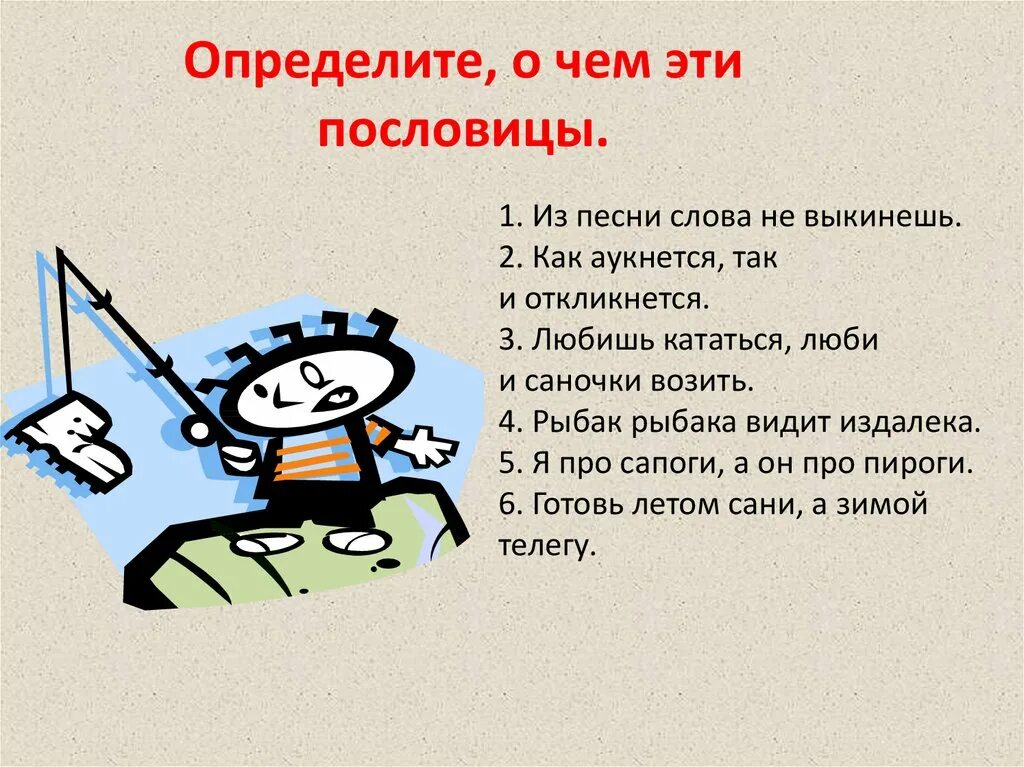 Определите, о чем эти пословицы.

1. Из песни слова не выкинешь.
2. Как аукнется, так и откликнется.
3. Любишь кататься, люби и саночки возить.
4. Рыбак рыбака видит издалека.
5. Я про сапоги, а он про пироги.
6. Готовь летом сани, а зимой телегу.